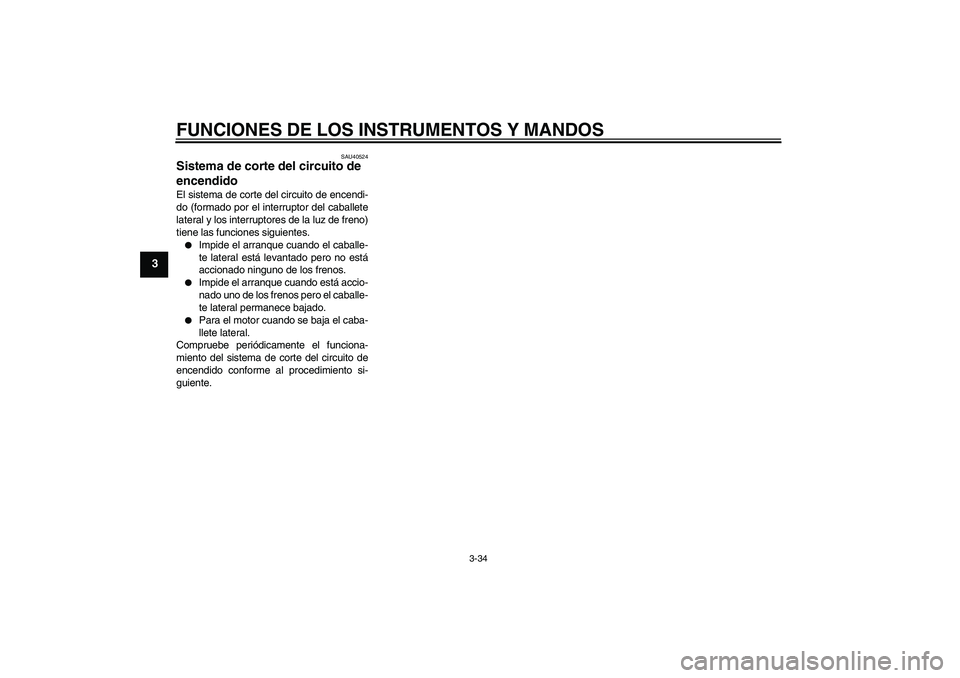 FUNCIONES DE LOS INSTRUMENTOS Y MANDOS

3

SAU40524

Sistema de corte del circuito de encendido

El sistema de corte del circuito de encendido (formado por el interruptor del caballete lateral y los interruptores de la luz de freno) tiene las funciones siguientes.

● Impide el arranque cuando el caballete lateral está levantado pero no está accionado ninguno de los frenos.
● Impide el arranque cuando está accionado uno de los frenos pero el caballete lateral permanece bajado.
● Para el motor cuando se baja el caballete lateral.

Compruebe periódicamente el funcionamiento del sistema de corte del circuito de encendido conforme al procedimiento siguiente.

3-34

carmanualsonline.info